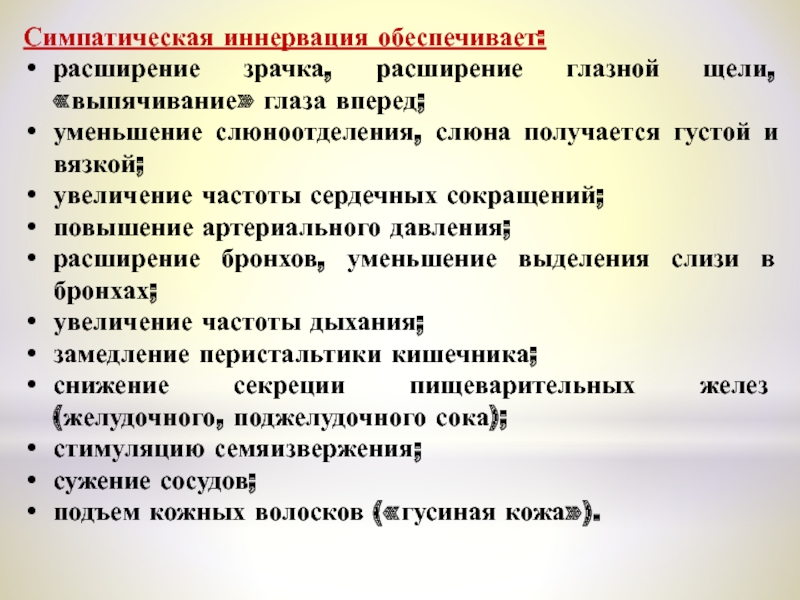 Симпатическая иннервация обеспечивает:

• расширение зрачка, расширение глазной щели, «выпячивание» глаза вперед;
• уменьшение слюноотделения, слюна получается густой и вязкой;
• увеличение частоты сердечных сокращений;
• повышение артериального давления;
• расширение бронхов, уменьшение выделения слизи в бронхах;
• увеличение частоты дыхания;
• замедление перистальтики кишечника;
• снижение секреции пищеварительных желез (желудочного, поджелудочного сока);
• стимуляцию семяизвержения;
• сужение сосудов;
• подъем кожных волосков («гусиная кожа»).